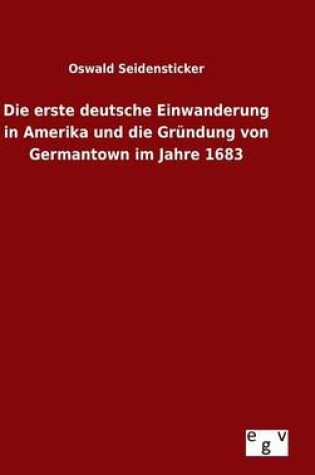 Oswald Seidensticker

Die erste deutsche Einwanderung in Amerika und die Gründung von Germantown im Jahre 1683

egv